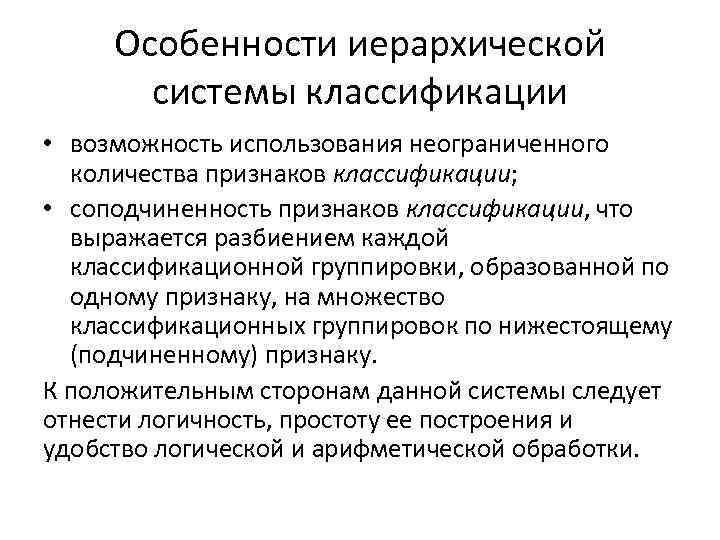 Особенности иерархической системы классификации

• возможность использования неограниченного количества признаков классификации;
• соподчиненность признаков классификации, что выражается разбиением каждой классификационной группировки, образованной по одному признаку, на множество классификационных группировок по нижестоящему (подчиненному) признаку.

К положительным сторонам данной системы следует отнести логичность, простоту ее построения и удобство логической и арифметической обработки.